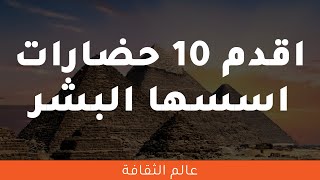 اقدم 10 حضارات اسسها البشر

عالم الثقافة